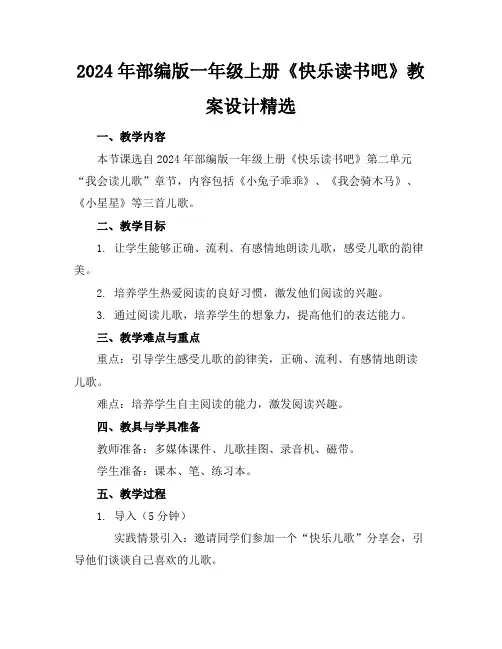 2024年部编版一年级上册《快乐读书吧》教案设计精选

一、教学内容

本节课选自2024年部编版一年级上册《快乐读书吧》第二单元“我会读儿歌”章节，内容包括《小兔子乖乖》、《我会骑木马》、《小星星》等三首儿歌。

二、教学目标

1. 让学生能够正确、流利、有感情地朗读儿歌，感受儿歌的韵律美。

2. 培养学生热爱阅读的良好习惯，激发他们阅读的兴趣。

3. 通过阅读儿歌，培养学生的想象力，提高他们的表达能力。

三、教学难点与重点

重点：引导学生感受儿歌的韵律美，正确、流利、有感情地朗读儿歌。

难点：培养学生自主阅读的能力，激发阅读兴趣。

四、教具与学具准备

教师准备：多媒体课件、儿歌挂图、录音机、磁带。

学生准备：课本、笔、练习本。

五、教学过程

1. 导入（5分钟）

实践情景引入：邀请同学们参加一个“快乐儿歌”分享会，引导他们谈谈自己喜欢的儿歌。